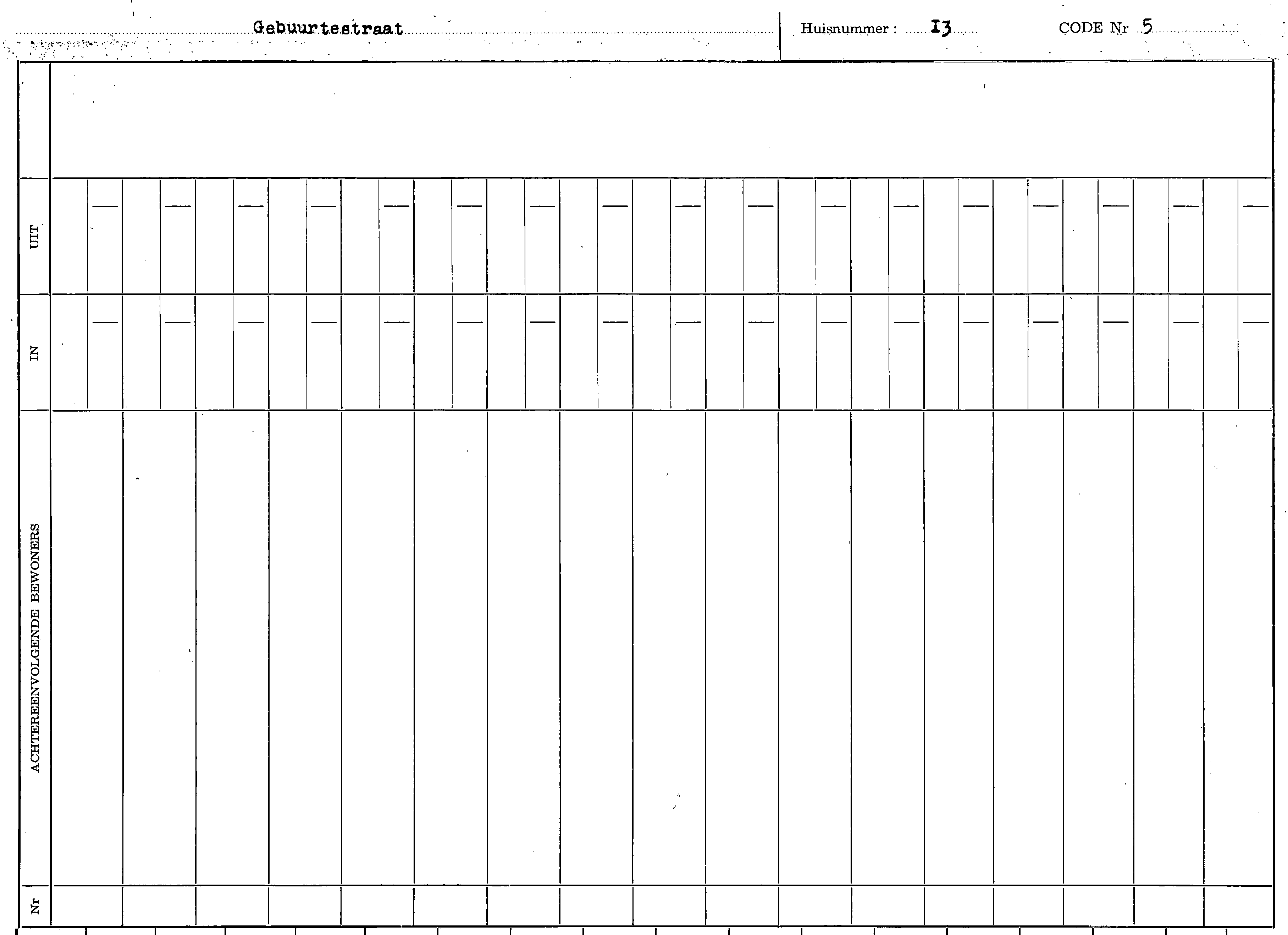 Gebuurtestraat

Huisnummer : I3

CODE Nr 5

UIT

IN

ACHTEREENVOLGENDE BEWONERS

Nr